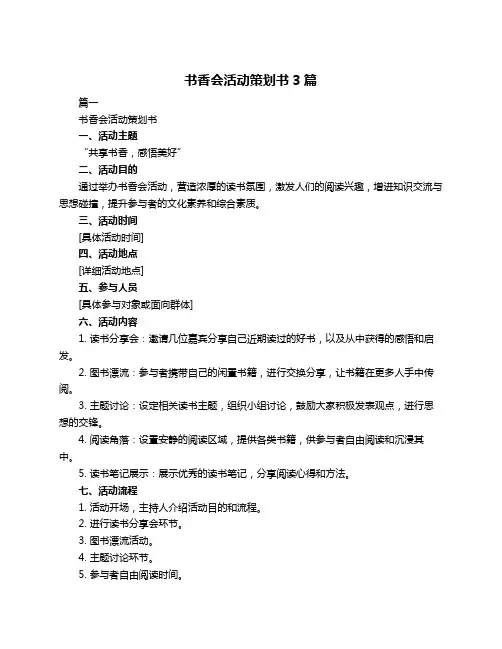 书香会活动策划书 3 篇

篇一

书香会活动策划书

一、活动主题

“共享书香，感悟美好”

二、活动目的

通过举办书香会活动，营造浓厚的读书氛围，激发人们的阅读兴趣，增进知识交流与思想碰撞，提升参与者的文化素养和综合素质。

三、活动时间

[具体活动时间]

四、活动地点

[详细活动地点]

五、参与人员

[具体参与对象或面向群体]

六、活动内容

1. 读书分享会：邀请几位嘉宾分享自己近期读过的好书，以及从中获得的感悟和启发。

2. 图书漂流：参与者携带自己的闲置书籍，进行交换分享，让书籍在更多人手中传阅。

3. 主题讨论：设定相关读书主题，组织小组讨论，鼓励大家积极发表观点，进行思想的交锋。

4. 阅读角落：设置安静的阅读区域，提供各类书籍，供参与者自由阅读和沉浸其中。

5. 读书笔记展示：展示优秀的读书笔记，分享阅读心得和方法。

七、活动流程

1. 活动开场，主持人介绍活动目的和流程。

2. 进行读书分享会环节。

3. 图书漂流活动。

4. 主题讨论环节。

5. 参与者自由阅读时间。